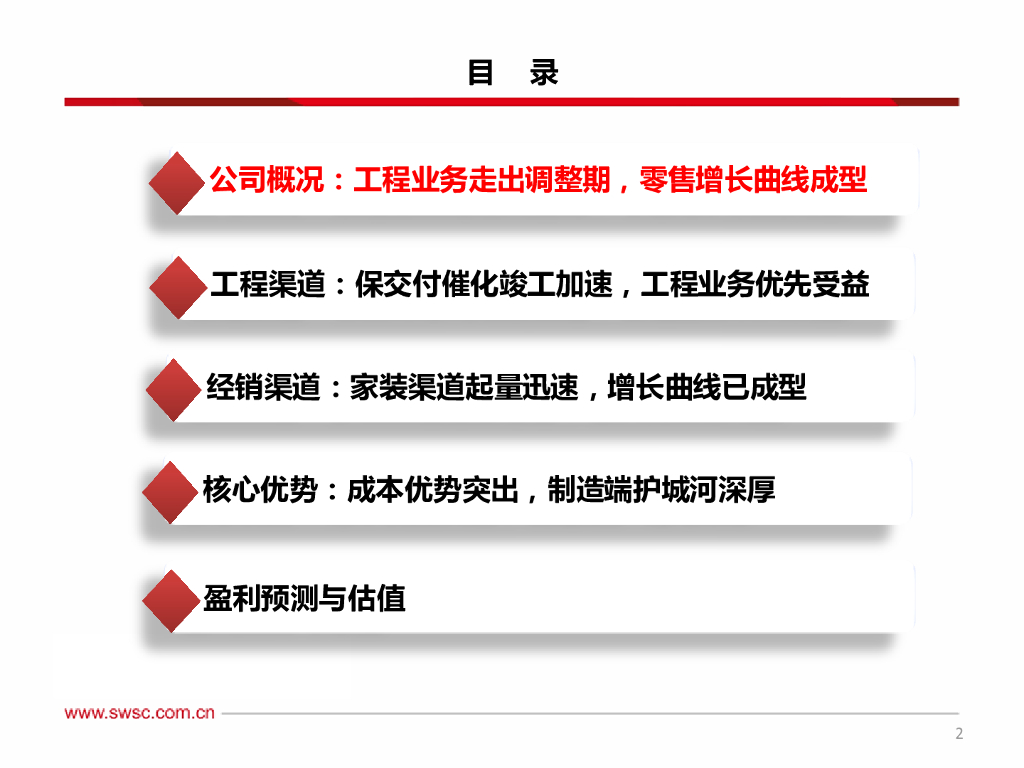 目 录

公司概况：工程业务走出调整期，零售增长曲线成型

工程渠道：保交付催化竣工加速，工程业务优先受益

经销渠道：家装渠道起量迅速，增长曲线已成型

核心优势：成本优势突出，制造端护城河深厚

盈利预测与估值

www.swsc.com.cn

2